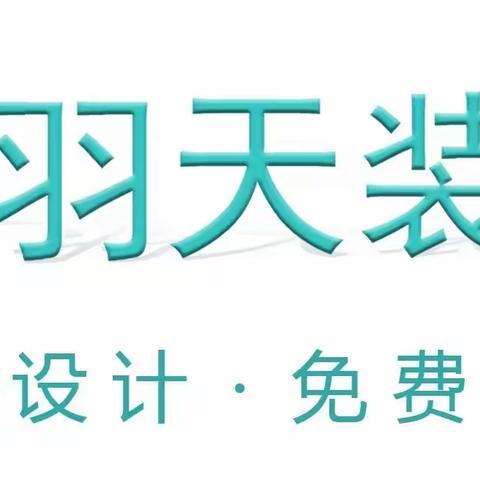 羽天装

设计 · 免费